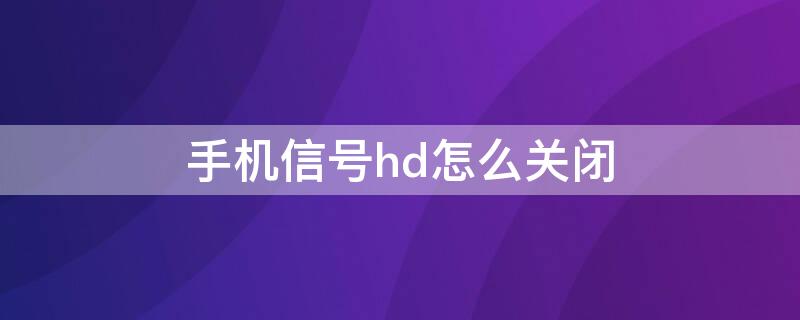 手机信号hd怎么关闭